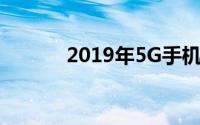 2019年5G手机